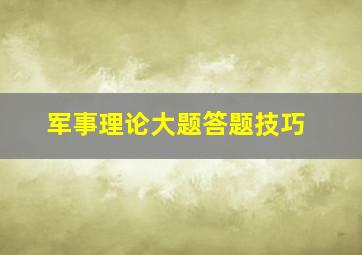 军事理论大题答题技巧